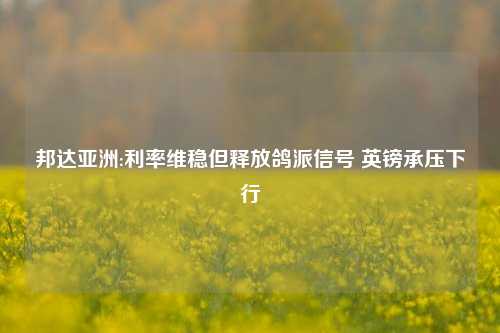 邦达亚洲:利率维稳但释放鸽派信号 英镑承压下行